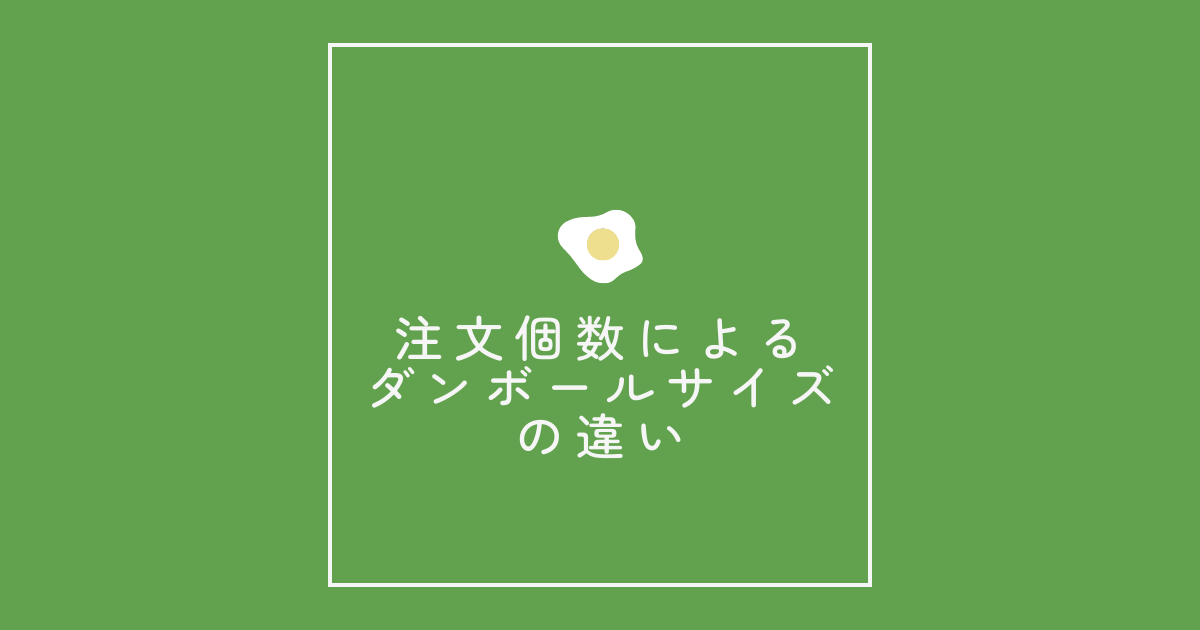 注文個数による
ダンボールサイズ
の違い